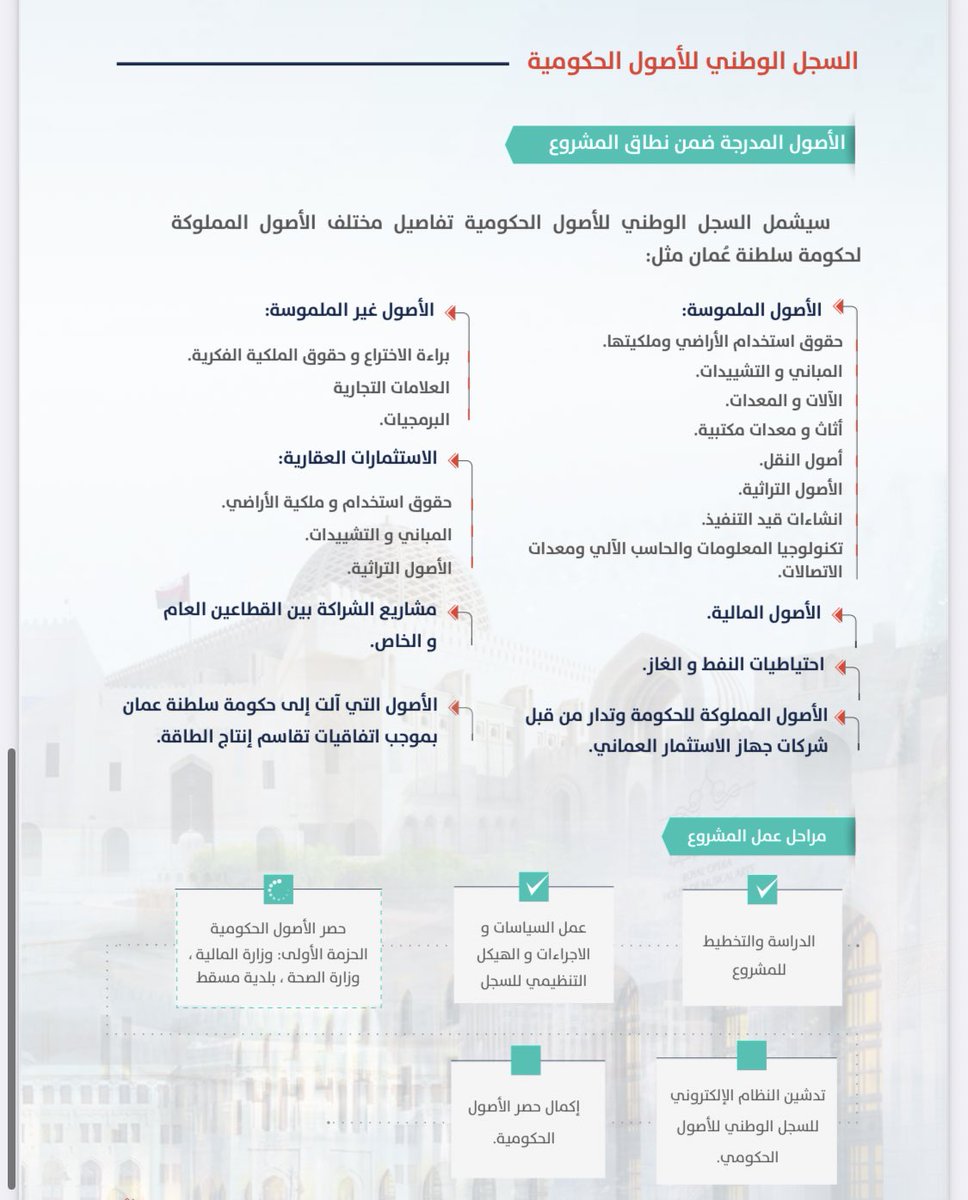 السجل الوطني للأصول الحكومية

الأصول المدرجة ضمن نطاق المشروع

سيشمل السجل الوطني للأصول الحكومية تفاصيل مختلف الأصول المملوكة لحكومة سلطنة عُمان مثل:

الأصول الملموسة:
حقوق استخدام الأراضي وملكيتها.
المباني و التشييدات.
الآلات و المعدات.
أثاث و معدات مكتبية.
أصول النقل.
الأصول التراثية.
انشاءات قيد التنفيذ.
تكنولوجيا المعلومات والحاسب الآلي ومعدات الاتصالات.

الأصول المالية.

احتياطيات النفط و الغاز.

الأصول المملوكة للحكومة وتدار من قبل شركات جهاز الاستثمار العماني.

الأصول غير الملموسة:
براءة الاختراع و حقوق الملكية الفكرية.
العلامات التجارية
البرمجيات.

الاستثمارات العقارية:
حقوق استخدام و ملكية الأراضي.
المباني و التشييدات.
الأصول التراثية.

مشاريع الشراكة بين القطاعين العام و الخاص.

الأصول التي آلت إلى حكومة سلطنة عمان بموجب اتفاقيات تقاسم إنتاج الطاقة.

مراحل عمل المشروع

الدراسة والتخطيط للمشروع

عمل السياسات و الاجراءات و الهيكل التنظيمي للسجل

حصر الأصول الحكومية الحزمة الأولى: وزارة المالية ، وزارة الصحة ، بلدية مسقط

تدشين النظام الإلكتروني للسجل الوطني للأصول الحكومي.

إكمال حصر الأصول الحكومية.